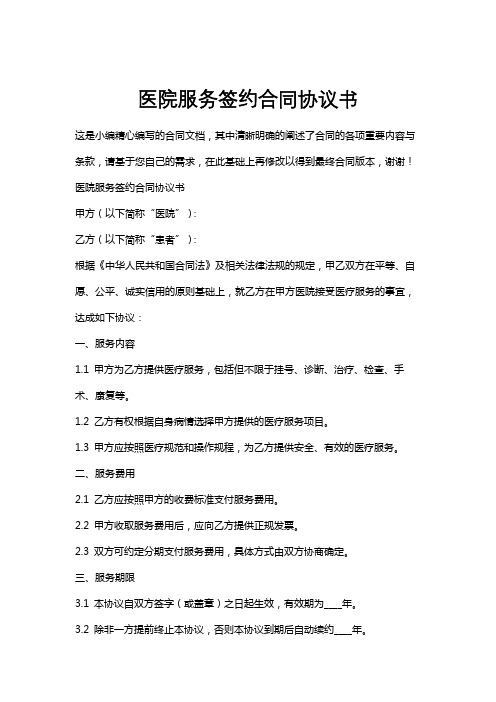 医院服务签约合同协议书

这是小编精心编写的合同文档，其中清晰明确的阐述了合同的各项重要内容与条款，请基于您自己的需求，在此基础上再修改以得到最终合同版本，谢谢！

医院服务签约合同协议书

甲方（以下简称“医院”）：

乙方（以下简称“患者”）：

根据《中华人民共和国合同法》及相关法律法规的规定，甲乙双方在平等、自愿、公平、诚实信用的原则基础上，就乙方在甲方医院接受医疗服务的事宜，达成如下协议：

一、服务内容

1.1 甲方为乙方提供医疗服务，包括但不限于挂号、诊断、治疗、检查、手术、康复等。

1.2 乙方有权根据自身病情选择甲方提供的医疗服务项目。

1.3 甲方应按照医疗规范和操作规程，为乙方提供安全、有效的医疗服务。

二、服务费用

2.1 乙方应按照甲方的收费标准支付服务费用。

2.2 甲方收取服务费用后，应向乙方提供正规发票。

2.3 双方可约定分期支付服务费用，具体方式由双方协商确定。

三、服务期限

3.1 本协议自双方签字（或盖章）之日起生效，有效期为____年。

3.2 除非一方提前终止本协议，否则本协议到期后自动续约____年。